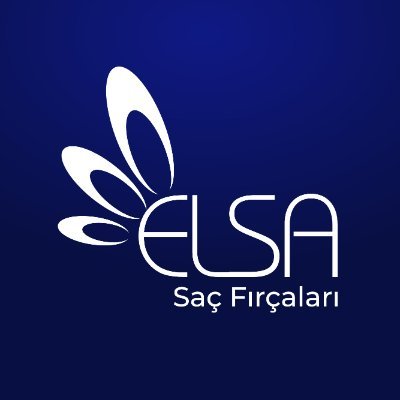 ELSA
Saç Fırçaları